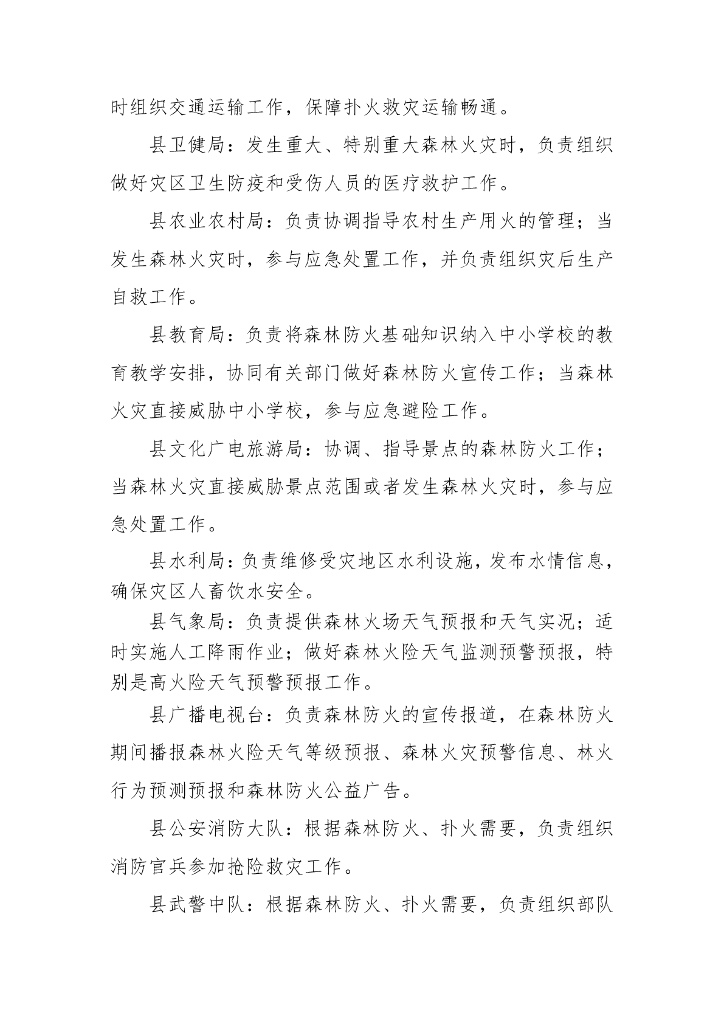 时组织交通运输工作，保障扑火救灾运输畅通。

县卫健局：发生重大、特别重大森林火灾时，负责组织做好灾区卫生防疫和受伤人员的医疗救护工作。

县农业农村局：负责协调指导农村生产用火的管理；当发生森林火灾时，参与应急处置工作，并负责组织灾后生产自救工作。

县教育局：负责将森林防火基础知识纳入中小学校的教育教学安排，协同有关部门做好森林防火宣传工作；当森林火灾直接威胁中小学校，参与应急避险工作。

县文化广电旅游局：协调、指导景点的森林防火工作；当森林火灾直接威胁景点范围或者发生森林火灾时，参与应急处置工作。

县水利局：负责维修受灾地区水利设施，发布水情信息，确保灾区人畜饮水安全。

县气象局：负责提供森林火场天气预报和天气实况；适时实施人工降雨作业；做好森林火险天气监测预警预报，特别是高火险天气预警预报工作。

县广播电视台：负责森林防火的宣传报道，在森林防火期间播报森林火险天气等级预报、森林火灾预警信息、林火行为预测预报和森林防火公益广告。

县公安消防大队：根据森林防火、扑火需要，负责组织消防官兵参加抢险救灾工作。

县武警中队：根据森林防火、扑火需要，负责组织部队